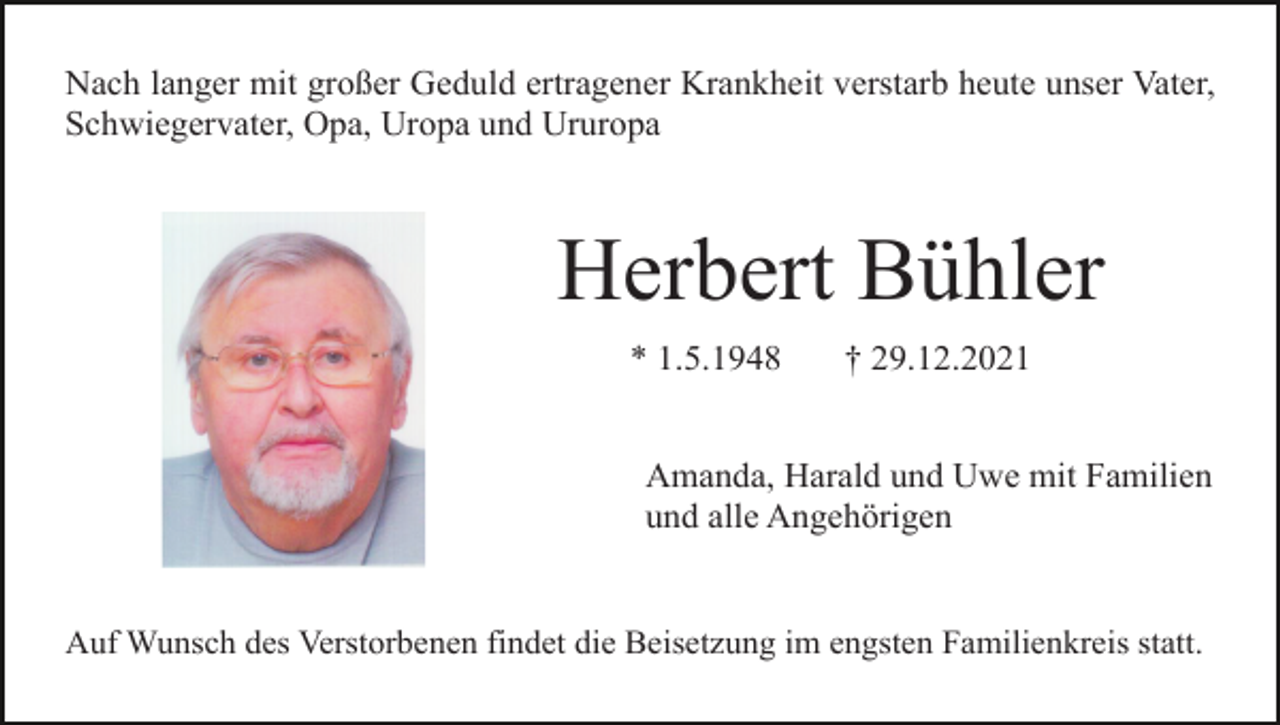 Nach langer mit großer Geduld ertragener Krankheit verstarb heute unser Vater, Schwiegervater, Opa, Uropa und Ururopa

Herbert Bühler

* 1.5.1948 † 29.12.2021

Amanda, Harald und Uwe mit Familien und alle Angehörigen

Auf Wunsch des Verstorbenen findet die Beisetzung im engsten Familienkreis statt.